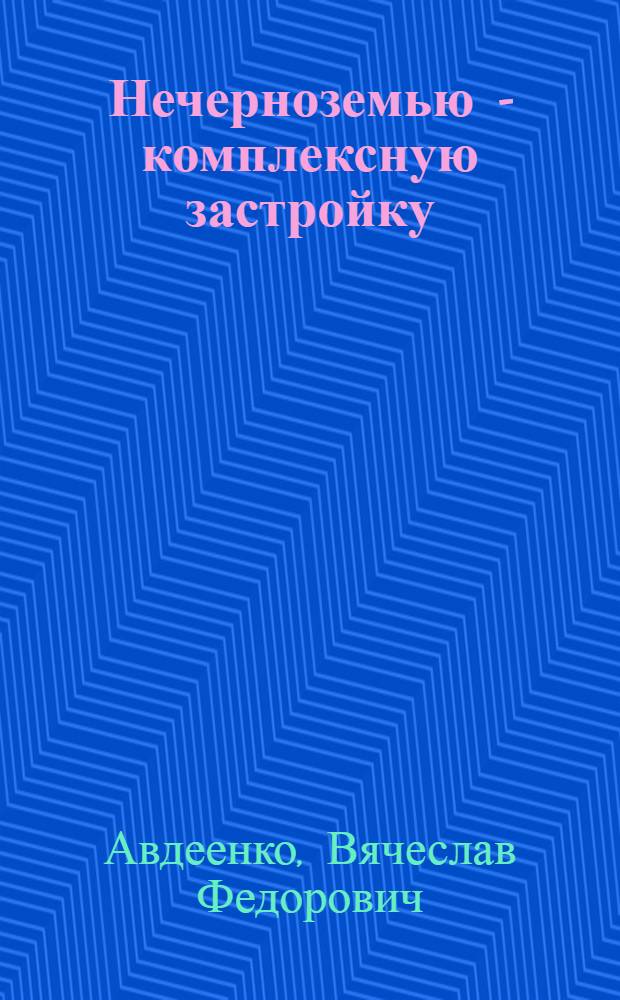 Нечерноземью - комплексную застройку

Авдеенко, Вячеслав Федорович